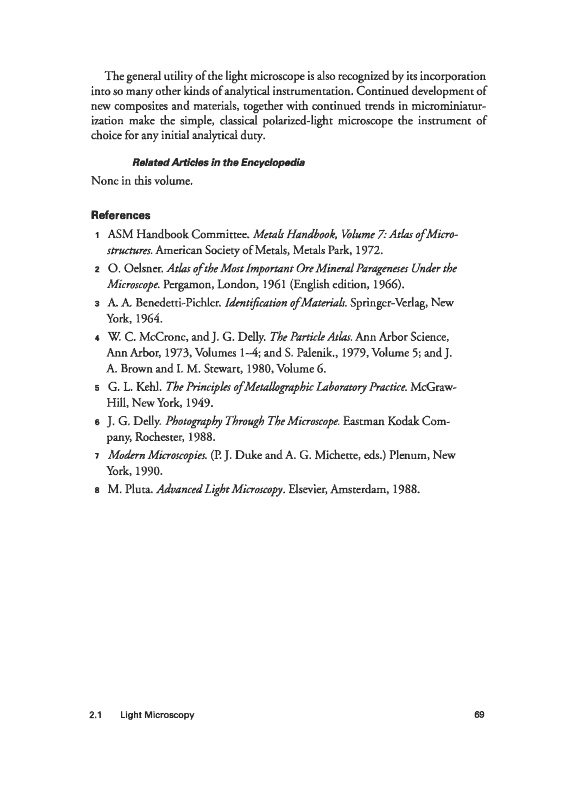 The general utility of the light microscope is also recognized by its incorporation into so many other kinds of analytical instrumentation. Continued development of new composites and materials, together with continued trends in microminiaturization make the simple, classical polarized-light microscope the instrument of choice for any initial analytical duty.

Related Articles in the Encyclopedia

None in this volume.

References

1 ASM Handbook Committee. Metals Handbook, Volume 7: Atlas of Microstructures. American Society of Metals, Metals Park, 1972.

2 O. Oelsner. Atlas of the Most Important Ore Mineral Parageneses Under the Microscope. Pergamon, London, 1961 (English edition, 1966).

3 A. A. Benedetti-Pichler. Identification of Materials. Springer-Verlag, New York, 1964.

4 W. C. McCrone, and J. G. Delly. The Particle Atlas. Ann Arbor Science, Ann Arbor, 1973, Volumes 1–4; and S. Palenik., 1979, Volume 5; and J. A. Brown and I. M. Stewart, 1980, Volume 6.

5 G. L. Kehl. The Principles of Metallographic Laboratory Practice. McGraw-Hill, New York, 1949.

6 J. G. Delly. Photography Through The Microscope. Eastman Kodak Company, Rochester, 1988.

7 Modern Microscopies. (P. J. Duke and A. G. Michette, eds.) Plenum, New York, 1990.

8 M. Pluta. Advanced Light Microscopy. Elsevier, Amsterdam, 1988.

2.1 Light Microscopy 69